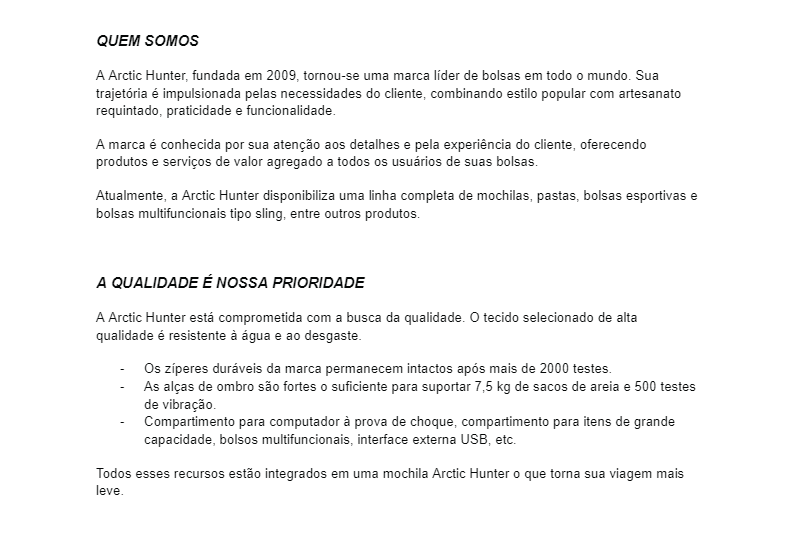 QUEM SOMOS

A Arctic Hunter, fundada em 2009, tornou-se uma marca líder de bolsas em todo o mundo. Sua trajetória é impulsionada pelas necessidades do cliente, combinando estilo popular com artesanato requintado, praticidade e funcionalidade.

A marca é conhecida por sua atenção aos detalhes e pela experiência do cliente, oferecendo produtos e serviços de valor agregado a todos os usuários de suas bolsas.

Atualmente, a Arctic Hunter disponibiliza uma linha completa de mochilas, pastas, bolsas esportivas e bolsas multifuncionais tipo sling, entre outros produtos.

A QUALIDADE É NOSSA PRIORIDADE

A Arctic Hunter está comprometida com a busca da qualidade. O tecido selecionado de alta qualidade é resistente à água e ao desgaste.

- Os zíperes duráveis da marca permanecem intactos após mais de 2000 testes.
- As alças de ombro são fortes o suficiente para suportar 7,5 kg de sacos de areia e 500 testes de vibração.
- Compartimento para computador à prova de choque, compartimento para itens de grande capacidade, bolsos multifuncionais, interface externa USB, etc.

Todos esses recursos estão integrados em uma mochila Arctic Hunter o que torna sua viagem mais leve.